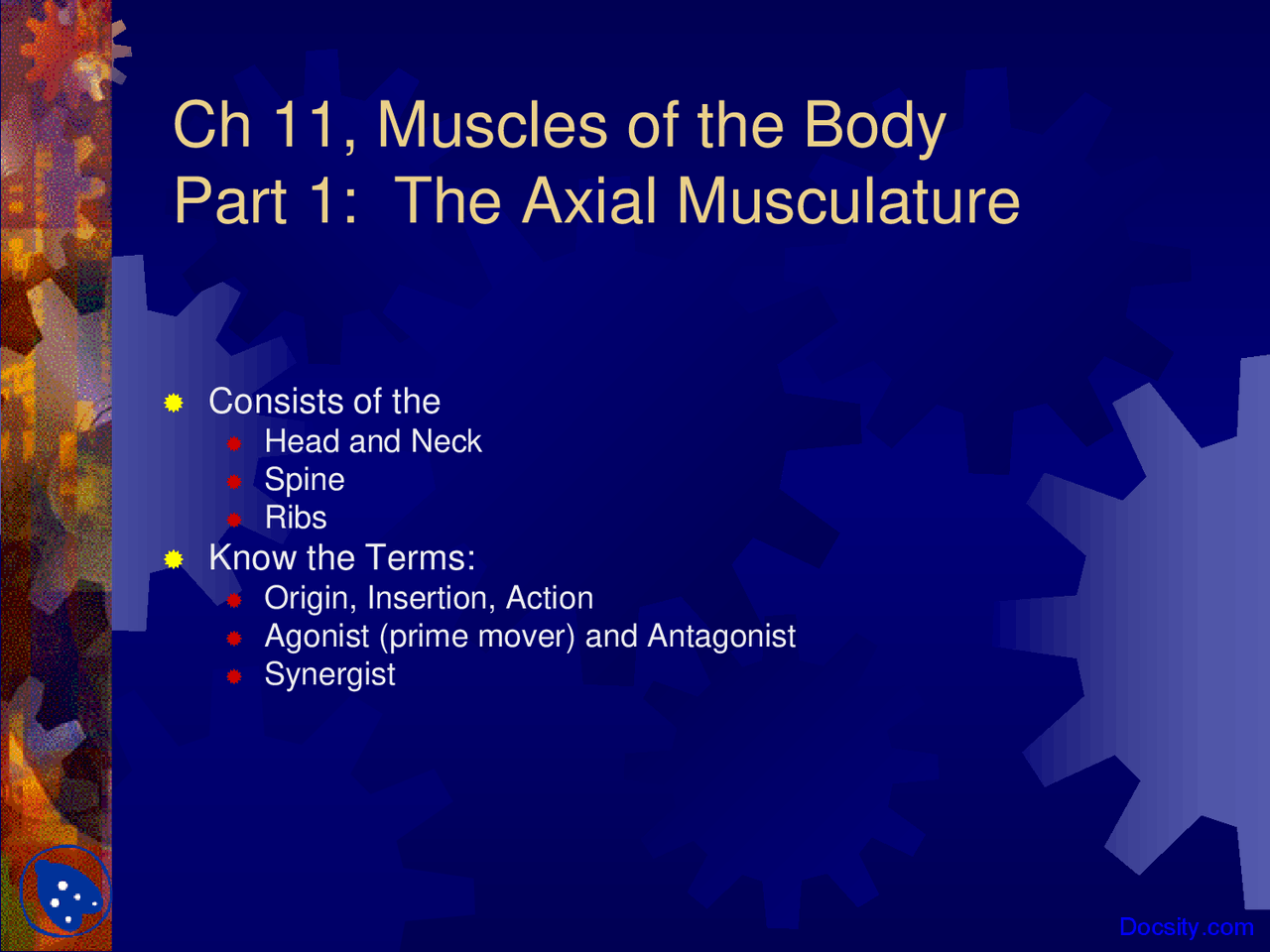 Ch 11, Muscles of the Body
Part 1: The Axial Musculature

Consists of the
Head and Neck
Spine
Ribs
Know the Terms:
Origin, Insertion, Action
Agonist (prime mover) and Antagonist
Synergist

Docsity.com